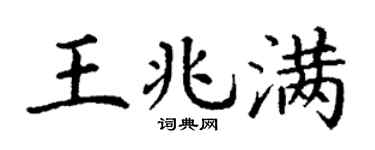 王兆满
词典网